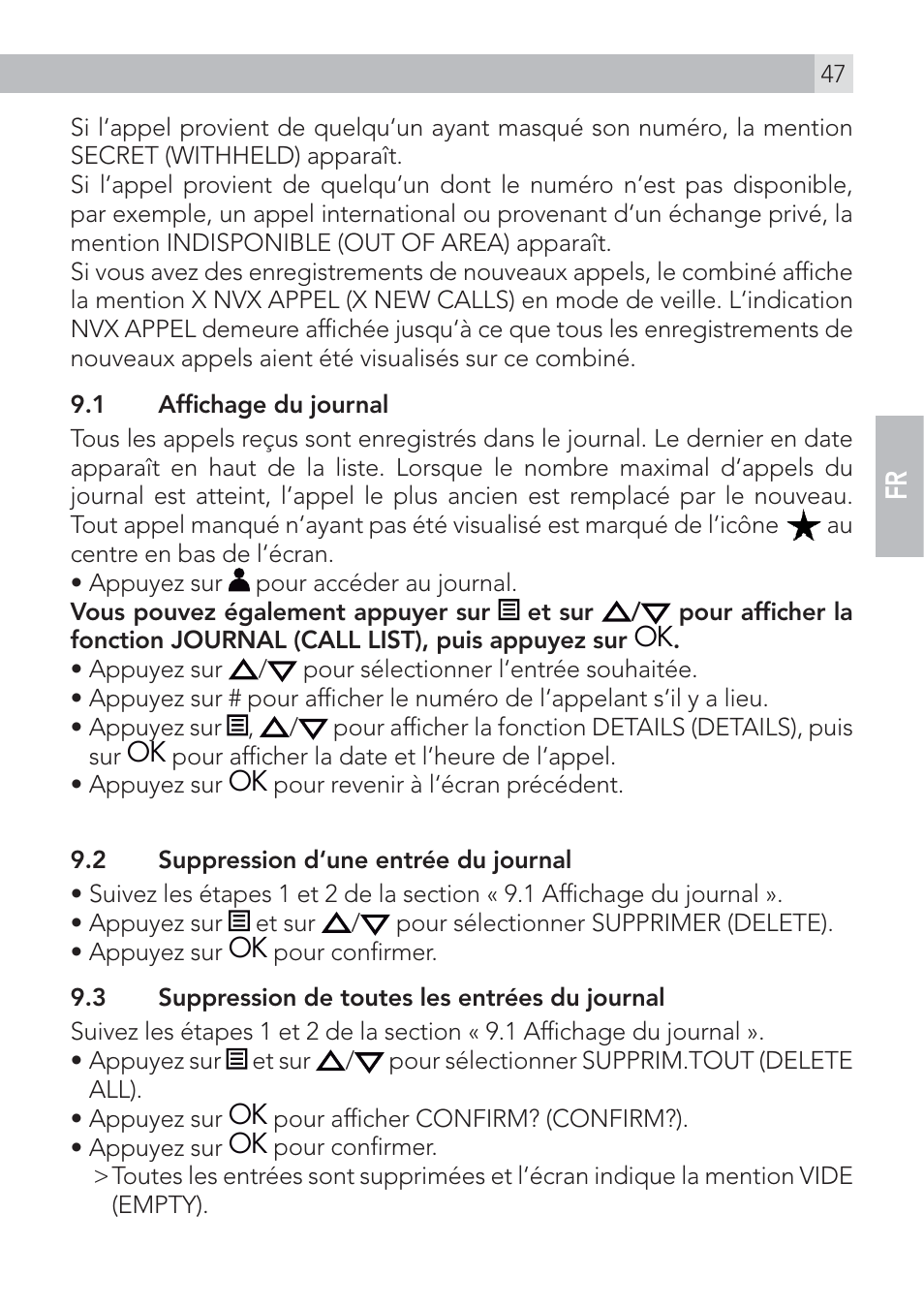 47

Si l'appel provient de quelqu'un ayant masqué son numéro, la mention SECRET (WITHHELD) apparaît.
Si l'appel provient de quelqu'un dont le numéro n'est pas disponible, par exemple, un appel international ou provenant d'un échange privé, la mention INDISPONIBLE (OUT OF AREA) apparaît.
Si vous avez des enregistrements de nouveaux appels, le combiné affiche la mention X NVX APPEL (X NEW CALLS) en mode de veille. L'indication NVX APPEL demeure affichée jusqu'à ce que tous les enregistrements de nouveaux appels aient été visualisés sur ce combiné.

9.1 Affichage du journal
Tous les appels reçus sont enregistrés dans le journal. Le dernier en date apparaît en haut de la liste. Lorsque le nombre maximal d'appels du journal est atteint, l'appel le plus ancien est remplacé par le nouveau. Tout appel manqué n'ayant pas été visualisé est marqué de l'icône ★ au centre en bas de l'écran.
• Appuyez sur pour accéder au journal.
Vous pouvez également appuyer sur et sur △/▽ pour afficher la fonction JOURNAL (CALL LIST), puis appuyez sur OK.
• Appuyez sur △/▽ pour sélectionner l'entrée souhaitée.
• Appuyez sur # pour afficher le numéro de l'appelant s'il y a lieu.
• Appuyez sur , △/▽ pour afficher la fonction DETAILS (DETAILS), puis sur OK pour afficher la date et l'heure de l'appel.
• Appuyez sur OK pour revenir à l'écran précédent.

9.2 Suppression d'une entrée du journal
• Suivez les étapes 1 et 2 de la section « 9.1 Affichage du journal ».
• Appuyez sur et sur △/▽ pour sélectionner SUPPRIMER (DELETE).
• Appuyez sur OK pour confirmer.

9.3 Suppression de toutes les entrées du journal
Suivez les étapes 1 et 2 de la section « 9.1 Affichage du journal ».
• Appuyez sur et sur △/▽ pour sélectionner SUPPRIM.TOUT (DELETE ALL).
• Appuyez sur OK pour afficher CONFIRM? (CONFIRM?).
• Appuyez sur OK pour confirmer.
> Toutes les entrées sont supprimées et l'écran indique la mention VIDE (EMPTY).

FR